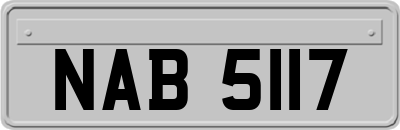 NAB 5117